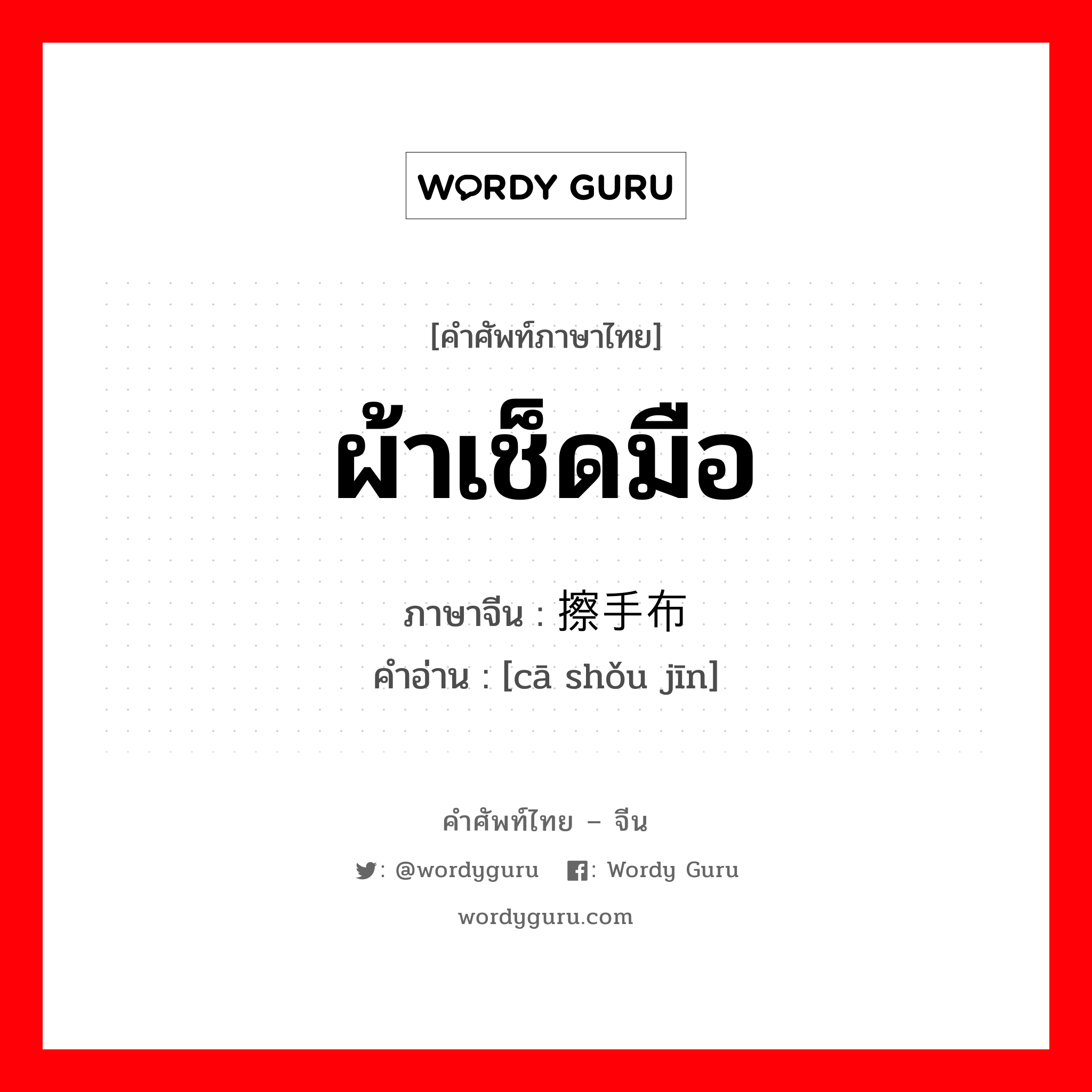 WORDY GURU

[คำศัพท์ภาษาไทย]

ผ้าเช็ดมือ

ภาษาจีน : 擦手布

คำอ่าน : [cā shǒu jīn]

คำศัพท์ไทย – จีน

: @wordyguru : Wordy Guru

wordyguru.com